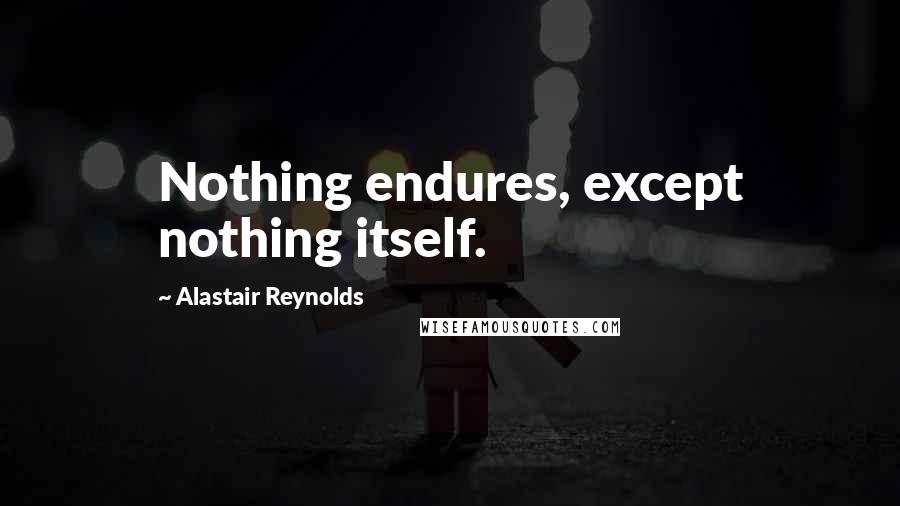 Nothing endures, except nothing itself.

~ Alastair Reynolds

WISEFAMOUSQUOTES.COM